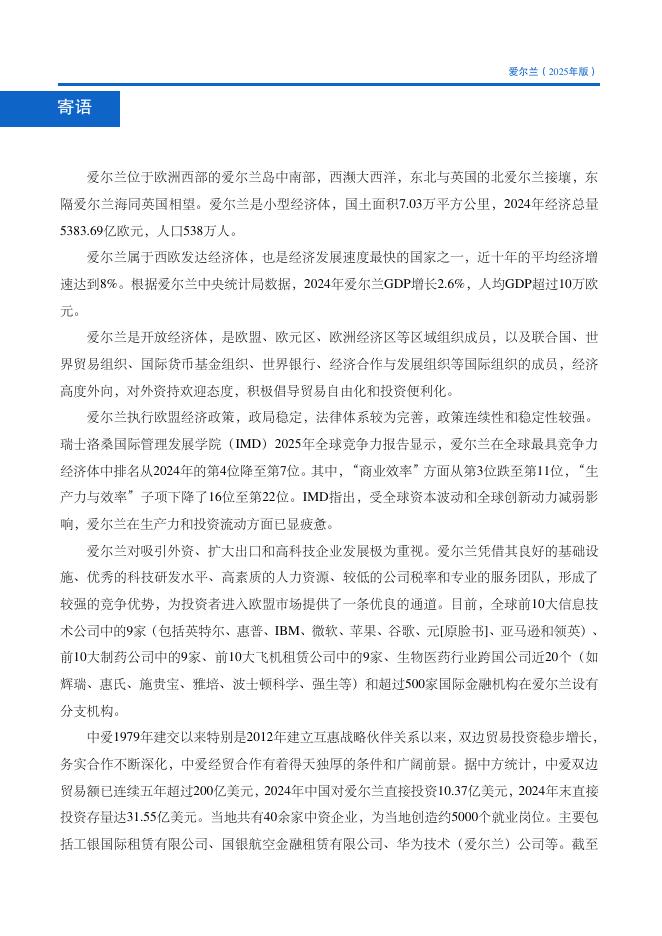 爱尔兰（2025年版）

寄语

爱尔兰位于欧洲西部的爱尔兰岛中南部，西濒大西洋，东北与英国的北爱尔兰接壤，东隔爱尔兰海同英国相望。爱尔兰是小型经济体，国土面积7.03万平方公里，2024年经济总量5383.69亿欧元，人口538万人。

爱尔兰属于西欧发达经济体，也是经济发展速度最快的国家之一，近十年的平均经济增速达到8%。根据爱尔兰中央统计局数据，2024年爱尔兰GDP增长2.6%，人均GDP超过10万欧元。

爱尔兰是开放经济体，是欧盟、欧元区、欧洲经济区等区域组织成员，以及联合国、世界贸易组织、国际货币基金组织、世界银行、经济合作与发展组织等国际组织的成员，经济高度外向，对外资持欢迎态度，积极倡导贸易自由化和投资便利化。

爱尔兰执行欧盟经济政策，政局稳定，法律体系较为完善，政策连续性和稳定性较强。瑞士洛桑国际管理发展学院（IMD）2025年全球竞争力报告显示，爱尔兰在全球最具竞争力经济体中排名从2024年的第4位降至第7位。其中，“商业效率”方面从第3位跌至第11位，“生产力与效率”子项下降了16位至第22位。IMD指出，受全球资本波动和全球创新动力减弱影响，爱尔兰在生产力和投资流动方面已显疲惫。

爱尔兰对吸引外资、扩大出口和高科技企业发展极为重视。爱尔兰凭借其良好的基础设施、优秀的科技研发水平、高素质的人力资源、较低的公司税率和专业的服务团队，形成了较强的竞争优势，为投资者进入欧盟市场提供了一条优良的通道。目前，全球前10大信息技术公司中的9家（包括英特尔、惠普、IBM、微软、苹果、谷歌、元[原脸书]、亚马逊和领英）、前10大制药公司中的9家、前10大飞机租赁公司中的9家、生物医药行业跨国公司近20个（如辉瑞、惠氏、施贵宝、雅培、波士顿科学、强生等）和超过500家国际金融机构在爱尔兰设有分支机构。

中爱1979年建交以来特别是2012年建立互惠战略伙伴关系以来，双边贸易投资稳步增长，务实合作不断深化，中爱经贸合作有着得天独厚的条件和广阔前景。据中方统计，中爱双边贸易额已连续五年超过200亿美元，2024年中国对爱尔兰直接投资10.37亿美元，2024年末直接投资存量达31.55亿美元。当地共有40余家中资企业，为当地创造约5000个就业岗位。主要包括工银国际租赁有限公司、国银航空金融租赁有限公司、华为技术（爱尔兰）公司等。截至